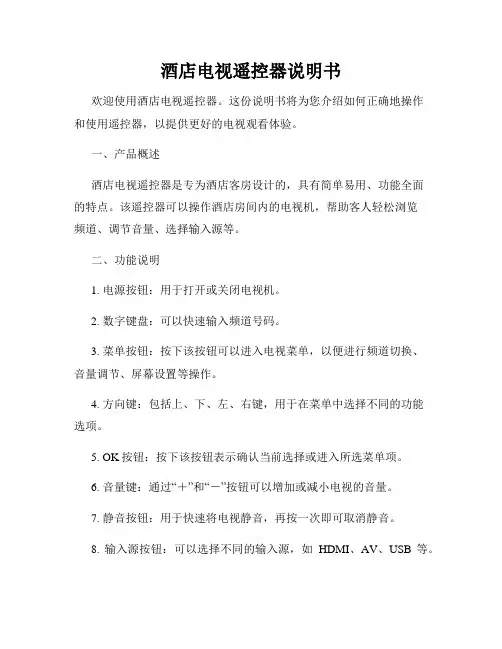 酒店电视遥控器说明书

欢迎使用酒店电视遥控器。这份说明书将为您介绍如何正确地操作和使用遥控器，以提供更好的电视观看体验。

一、产品概述

酒店电视遥控器是专为酒店客房设计的，具有简单易用、功能全面的特点。该遥控器可以操作酒店房间内的电视机，帮助客人轻松浏览频道、调节音量、选择输入源等。

二、功能说明

1. 电源按钮：用于打开或关闭电视机。

2. 数字键盘：可以快速输入频道号码。

3. 菜单按钮：按下该按钮可以进入电视菜单，以便进行频道切换、音量调节、屏幕设置等操作。

4. 方向键：包括上、下、左、右键，用于在菜单中选择不同的功能选项。

5. OK 按钮：按下该按钮表示确认当前选择或进入所选菜单项。

6. 音量键：通过“＋”和“－”按钮可以增加或减小电视的音量。

7. 静音按钮：用于快速将电视静音，再按一次即可取消静音。

8. 输入源按钮：可以选择不同的输入源，如 HDMI、AV、USB 等。